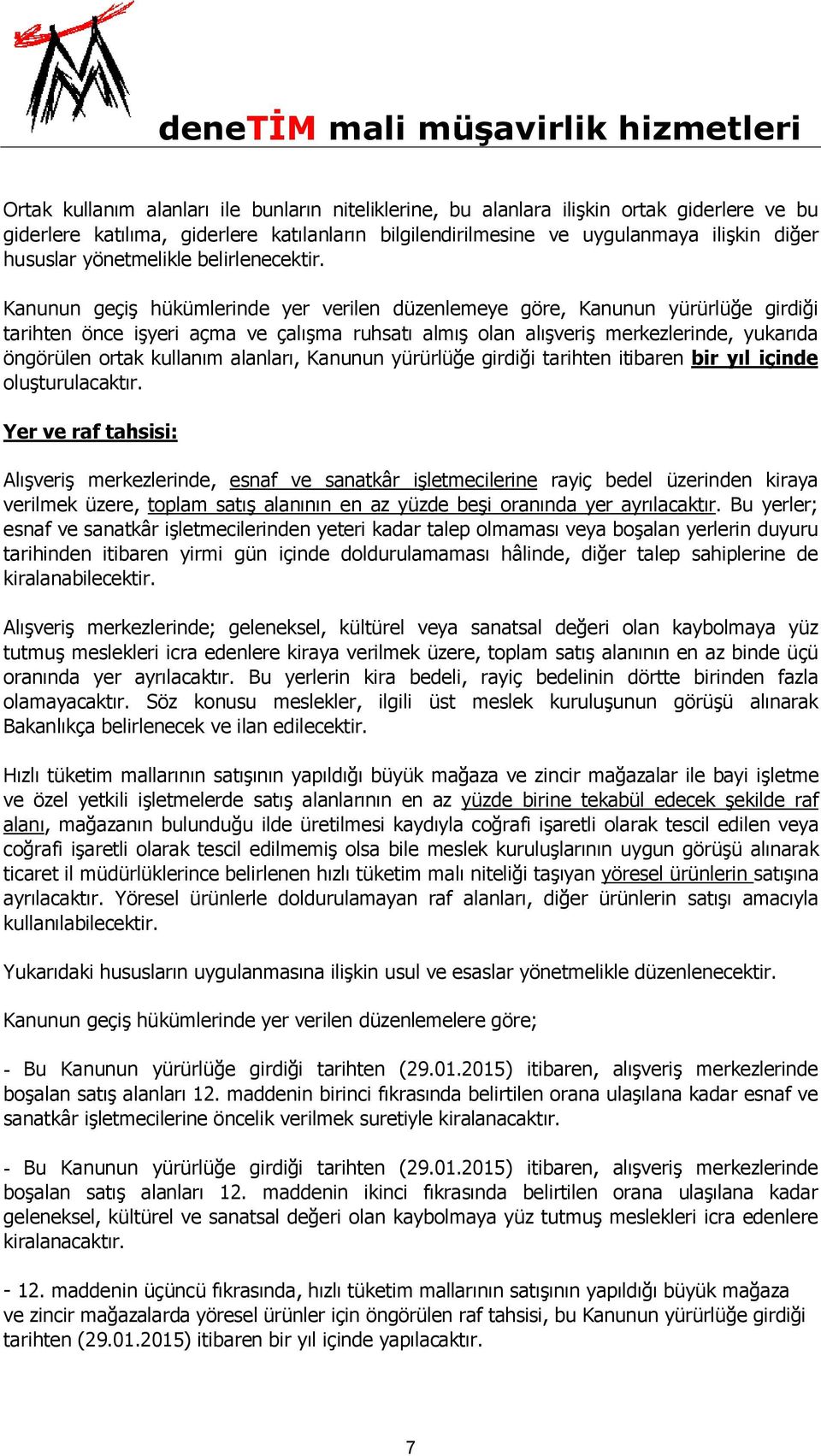 deneTİM mali müşavirlik hizmetleri

Ortak kullanım alanları ile bunların niteliklerine, bu alanlara ilişkin ortak giderlere ve bu giderlere katılıma, giderlere katılanların bilgilendirilmesine ve uygulanmaya ilişkin diğer hususlar yönetmelikle belirlenecektir.

Kanunun geçiş hükümlerinde yer verilen düzenlemeye göre, Kanunun yürürlüğe girdiği tarihten önce işyeri açma ve çalışma ruhsatı almış olan alışveriş merkezlerinde, yukarıda öngörülen ortak kullanım alanları, Kanunun yürürlüğe girdiği tarihten itibaren bir yıl içinde oluşturulacaktır.

Yer ve raf tahsisi:

Alışveriş merkezlerinde, esnaf ve sanatkâr işletmecilerine rayiç bedel üzerinden kiraya verilmek üzere, toplam satış alanının en az yüzde beşi oranında yer ayrılacaktır. Bu yerler; esnaf ve sanatkâr işletmecilerinden yeteri kadar talep olmaması veya boşalan yerlerin duyuru tarihinden itibaren yirmi gün içinde doldurulamaması hâlinde, diğer talep sahiplerine de kiralanabilecektir.

Alışveriş merkezlerinde; geleneksel, kültürel veya sanatsal değeri olan kaybolmaya yüz tutmuş meslekleri icra edenlere kiraya verilmek üzere, toplam satış alanının en az binde üçü oranında yer ayrılacaktır. Bu yerlerin kira bedeli, rayiç bedelinin dörtte birinden fazla olamayacaktır. Söz konusu meslekler, ilgili üst meslek kuruluşunun görüşü alınarak Bakanlıkça belirlenecek ve ilan edilecektir.

Hızlı tüketim mallarının satışının yapıldığı büyük mağaza ve zincir mağazalar ile bayi işletme ve özel yetkili işletmelerde satış alanlarının en az yüzde birine tekabül edecek şekilde raf alanı, mağazanın bulunduğu ilde üretilmesi kaydıyla coğrafi işaretli olarak tescil edilen veya coğrafi işaretli olarak tescil edilmemiş olsa bile meslek kuruluşlarının uygun görüşü alınarak ticaret il müdürlüklerince belirlenen hızlı tüketim malı niteliği taşıyan yöresel ürünlerin satışına ayrılacaktır. Yöresel ürünlerle doldurulamayan raf alanları, diğer ürünlerin satışı amacıyla kullanılabilecektir.

Yukarıdaki hususların uygulanmasına ilişkin usul ve esaslar yönetmelikle düzenlenecektir.

Kanunun geçiş hükümlerinde yer verilen düzenlemelere göre;

- Bu Kanunun yürürlüğe girdiği tarihten (29.01.2015) itibaren, alışveriş merkezlerinde boşalan satış alanları 12. maddenin birinci fıkrasında belirtilen orana ulaşılana kadar esnaf ve sanatkâr işletmecilerine öncelik verilmek suretiyle kiralanacaktır.

- Bu Kanunun yürürlüğe girdiği tarihten (29.01.2015) itibaren, alışveriş merkezlerinde boşalan satış alanları 12. maddenin ikinci fıkrasında belirtilen orana ulaşılana kadar geleneksel, kültürel ve sanatsal değeri olan kaybolmaya yüz tutmuş meslekleri icra edenlere kiralanacaktır.

- 12. maddenin üçüncü fıkrasında, hızlı tüketim mallarının satışının yapıldığı büyük mağaza ve zincir mağazalarda yöresel ürünler için öngörülen raf tahsisi, bu Kanunun yürürlüğe girdiği tarihten (29.01.2015) itibaren bir yıl içinde yapılacaktır.

7